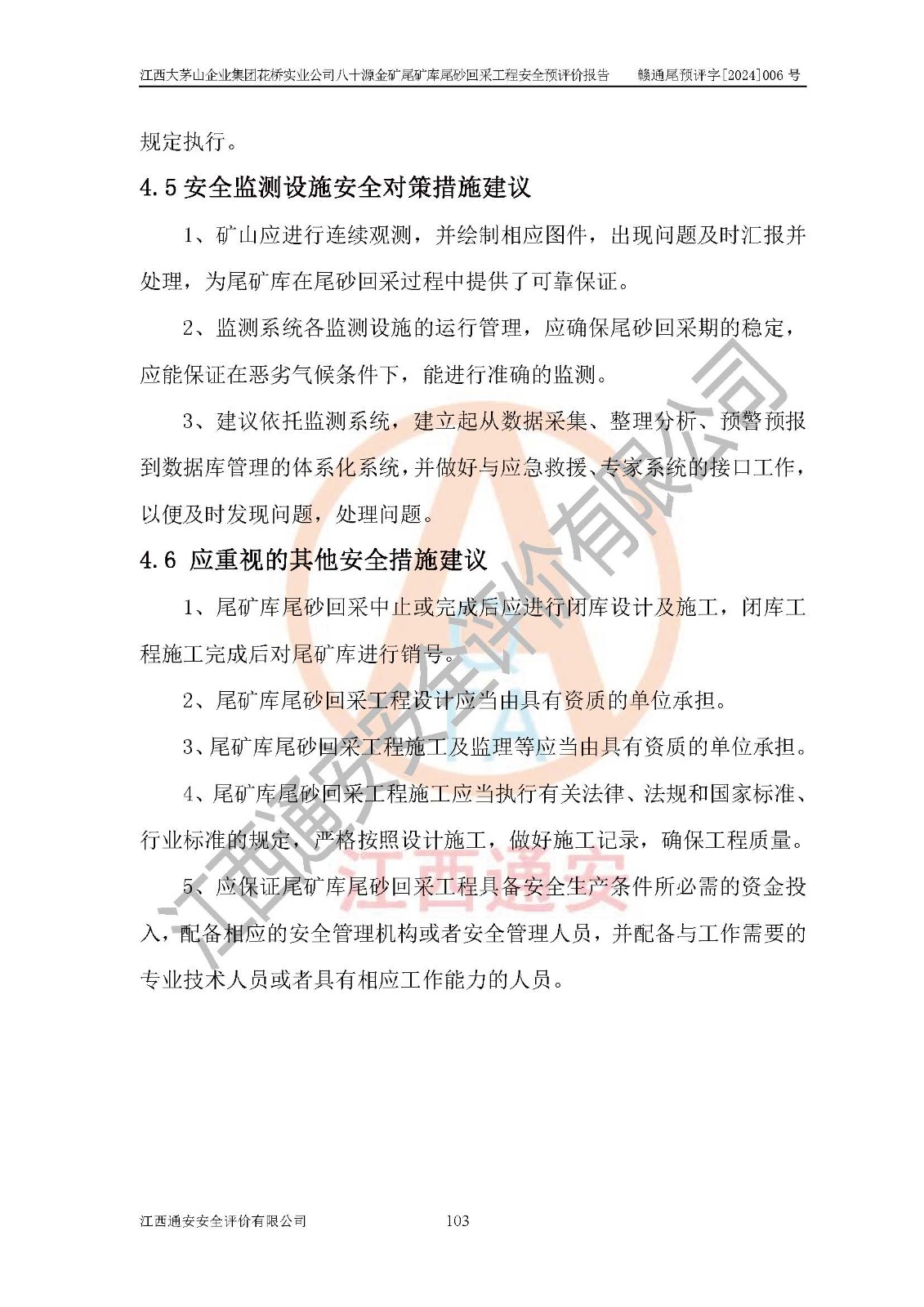 江西大茅山企业集团花桥实业公司八十源金矿尾矿库尾砂回采工程安全预评价报告　赣通尾预评字[2024]006 号

规定执行。

4.5 安全监测设施安全对策措施建议

1、矿山应进行连续观测，并绘制相应图件，出现问题及时汇报并处理，为尾矿库在尾砂回采过程中提供了可靠保证。

2、监测系统各监测设施的运行管理，应确保尾砂回采期的稳定，应能保证在恶劣气候条件下，能进行准确的监测。

3、建议依托监测系统，建立起从数据采集、整理分析、预警预报到数据库管理的体系化系统，并做好与应急救援、专家系统的接口工作，以便及时发现问题，处理问题。

4.6 应重视的其他安全措施建议

1、尾矿库尾砂回采中止或完成后应进行闭库设计及施工，闭库工程施工完成后对尾矿库进行销号。

2、尾矿库尾砂回采工程设计应当由具有资质的单位承担。

3、尾矿库尾砂回采工程施工及监理等应当由具有资质的单位承担。

4、尾矿库尾砂回采工程施工应当执行有关法律、法规和国家标准、行业标准的规定，严格按照设计施工，做好施工记录，确保工程质量。

5、应保证尾矿库尾砂回采工程具备安全生产条件所必需的资金投入，配备相应的安全管理机构或者安全管理人员，并配备与工作需要的专业技术人员或者具有相应工作能力的人员。

江西通安安全评价有限公司

江西通安

江西通安安全评价有限公司　103